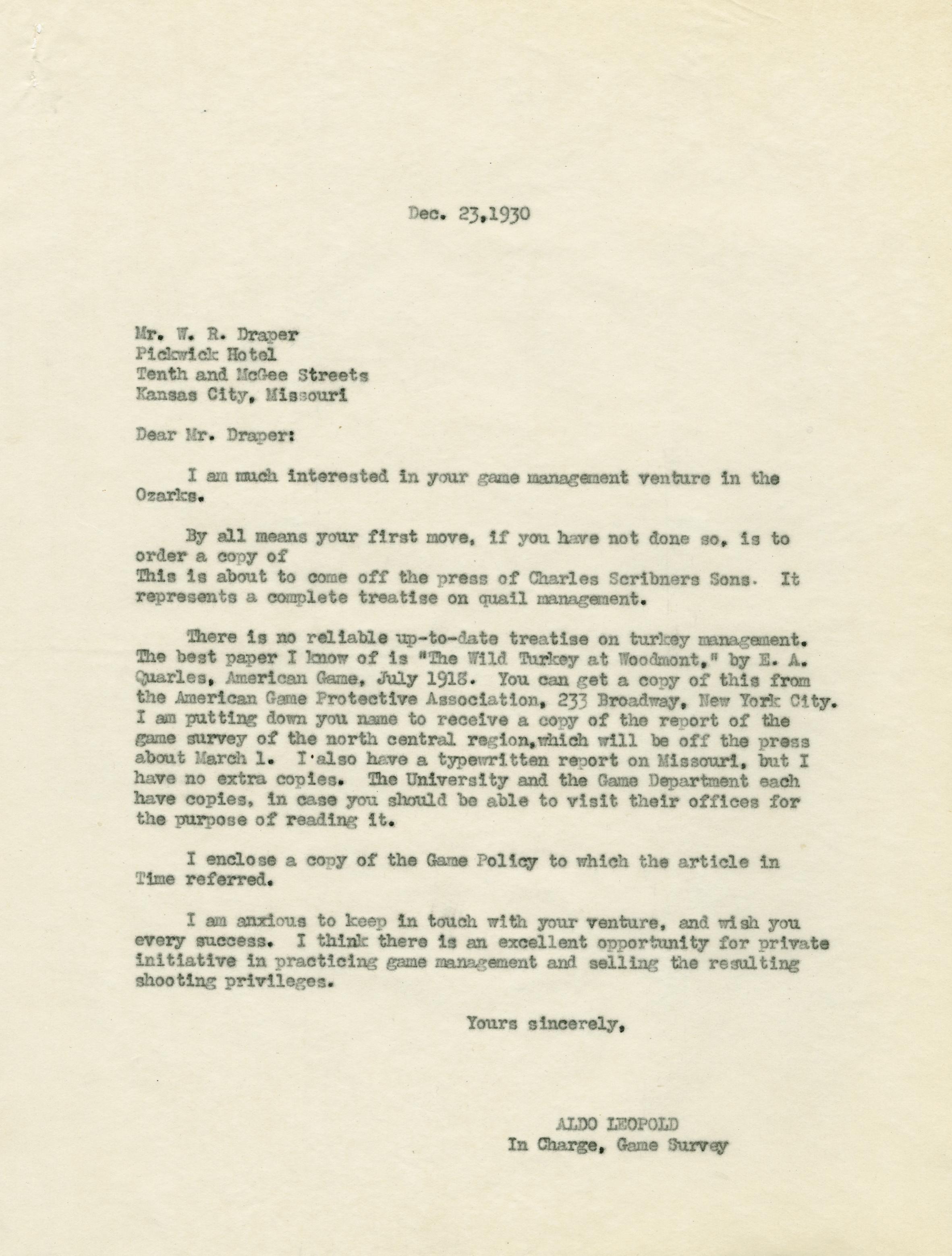 Dec. 23,1930

Mr. W. R. Draper
Pickwick Hotel
Tenth and McGee Streets
Kansas City, Missouri

Dear Mr. Draper:

I am much interested in your game management venture in the Ozarks.

By all means your first move, if you have not done so, is to order a copy of
This is about to come off the press of Charles Scribners Sons. It represents a complete treatise on quail management.

There is no reliable up-to-date treatise on turkey management. The best paper I know of is "The Wild Turkey at Woodmont," by E. A. Quarles, American Game, July 1918. You can get a copy of this from the American Game Protective Association, 233 Broadway, New York City. I am putting down you name to receive a copy of the report of the game survey of the north central region,which will be off the press about March 1. I also have a typewritten report on Missouri, but I have no extra copies. The University and the Game Department each have copies, in case you should be able to visit their offices for the purpose of reading it.

I enclose a copy of the Game Policy to which the article in Time referred.

I am anxious to keep in touch with your venture, and wish you every success. I think there is an excellent opportunity for private initiative in practicing game management and selling the resulting shooting privileges.

Yours sincerely,

ALDO LEOPOLD
In Charge, Game Survey